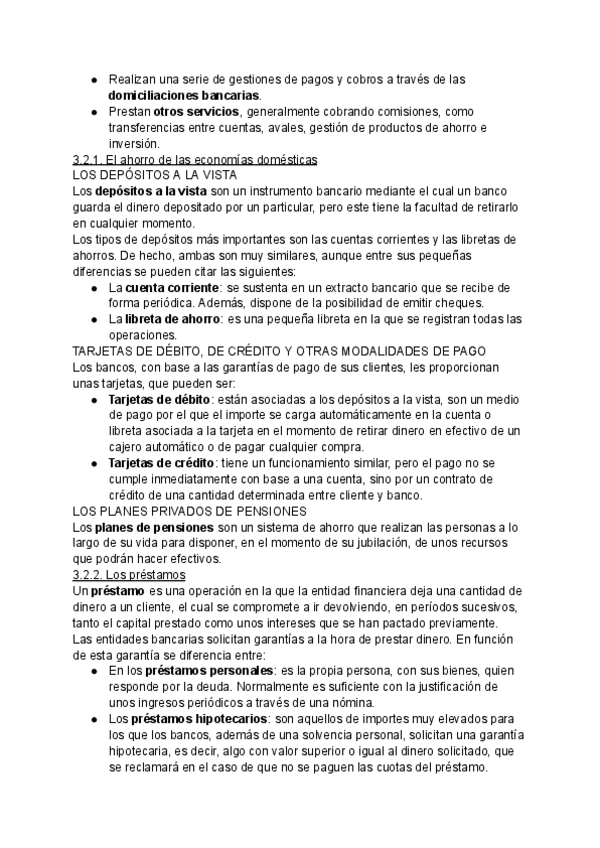 ● Realizan una serie de gestiones de pagos y cobros a través de las domiciliaciones bancarias.
● Prestan otros servicios, generalmente cobrando comisiones, como transferencias entre cuentas, avales, gestión de productos de ahorro e inversión.

3.2.1. El ahorro de las economías domésticas
LOS DEPÓSITOS A LA VISTA
Los depósitos a la vista son un instrumento bancario mediante el cual un banco guarda el dinero depositado por un particular, pero este tiene la facultad de retirarlo en cualquier momento.
Los tipos de depósitos más importantes son las cuentas corrientes y las libretas de ahorros. De hecho, ambas son muy similares, aunque entre sus pequeñas diferencias se pueden citar las siguientes:
● La cuenta corriente: se sustenta en un extracto bancario que se recibe de forma periódica. Además, dispone de la posibilidad de emitir cheques.
● La libreta de ahorro: es una pequeña libreta en la que se registran todas las operaciones.

TARJETAS DE DÉBITO, DE CRÉDITO Y OTRAS MODALIDADES DE PAGO
Los bancos, con base a las garantías de pago de sus clientes, les proporcionan unas tarjetas, que pueden ser:
● Tarjetas de débito: están asociadas a los depósitos a la vista, son un medio de pago por el que el importe se carga automáticamente en la cuenta o libreta asociada a la tarjeta en el momento de retirar dinero en efectivo de un cajero automático o de pagar cualquier compra.
● Tarjetas de crédito: tiene un funcionamiento similar, pero el pago no se cumple inmediatamente con base a una cuenta, sino por un contrato de crédito de una cantidad determinada entre cliente y banco.

LOS PLANES PRIVADOS DE PENSIONES
Los planes de pensiones son un sistema de ahorro que realizan las personas a lo largo de su vida para disponer, en el momento de su jubilación, de unos recursos que podrán hacer efectivos.

3.2.2. Los préstamos
Un préstamo es una operación en la que la entidad financiera deja una cantidad de dinero a un cliente, el cual se compromete a ir devolviendo, en períodos sucesivos, tanto el capital prestado como unos intereses que se han pactado previamente.
Las entidades bancarias solicitan garantías a la hora de prestar dinero. En función de esta garantía se diferencia entre:
● En los préstamos personales: es la propia persona, con sus bienes, quien responde por la deuda. Normalmente es suficiente con la justificación de unos ingresos periódicos a través de una nómina.
● Los préstamos hipotecarios: son aquellos de importes muy elevados para los que los bancos, además de una solvencia personal, solicitan una garantía hipotecaria, es decir, algo con valor superior o igual al dinero solicitado, que se reclamará en el caso de que no se paguen las cuotas del préstamo.